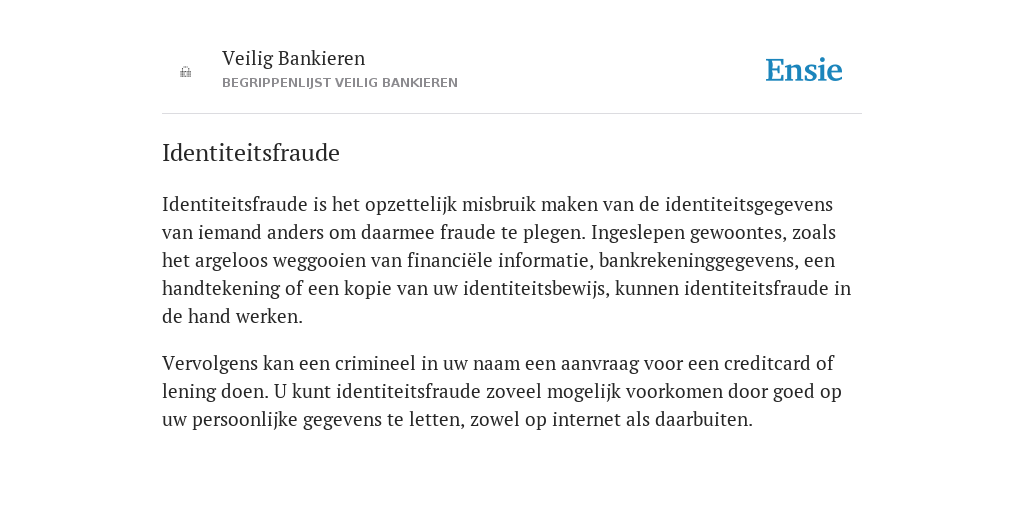 Veilig Bankieren
BEGRIPPENLIJST VEILIG BANKIEREN

Ensie

Identiteitsfraude

Identiteitsfraude is het opzettelijk misbruik maken van de identiteitsgegevens van iemand anders om daarmee fraude te plegen. Ingeslepen gewoontes, zoals het argeloos weggooien van financiële informatie, bankrekeninggegevens, een handtekening of een kopie van uw identiteitsbewijs, kunnen identiteitsfraude in de hand werken.

Vervolgens kan een crimineel in uw naam een aanvraag voor een creditcard of lening doen. U kunt identiteitsfraude zoveel mogelijk voorkomen door goed op uw persoonlijke gegevens te letten, zowel op internet als daarbuiten.